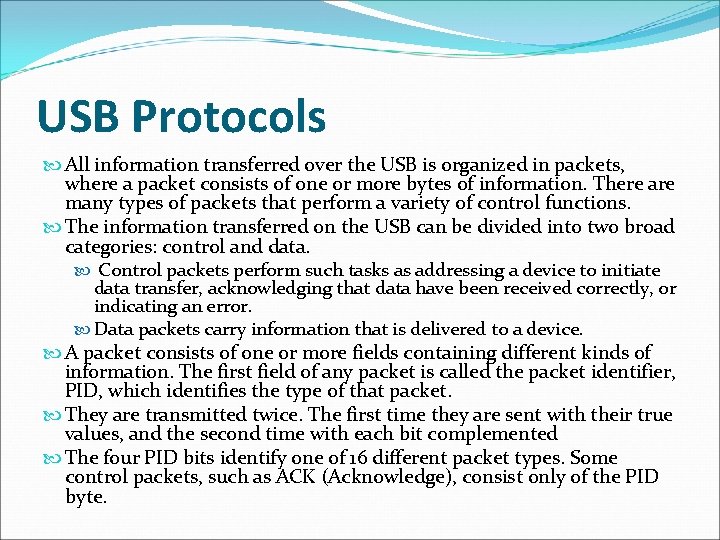 USB Protocols

All information transferred over the USB is organized in packets, where a packet consists of one or more bytes of information. There are many types of packets that perform a variety of control functions.

The information transferred on the USB can be divided into two broad categories: control and data.

Control packets perform such tasks as addressing a device to initiate data transfer, acknowledging that data have been received correctly, or indicating an error.

Data packets carry information that is delivered to a device.

A packet consists of one or more fields containing different kinds of information. The first field of any packet is called the packet identifier, PID, which identifies the type of that packet.

They are transmitted twice. The first time they are sent with their true values, and the second time with each bit complemented

The four PID bits identify one of 16 different packet types. Some control packets, such as ACK (Acknowledge), consist only of the PID byte.